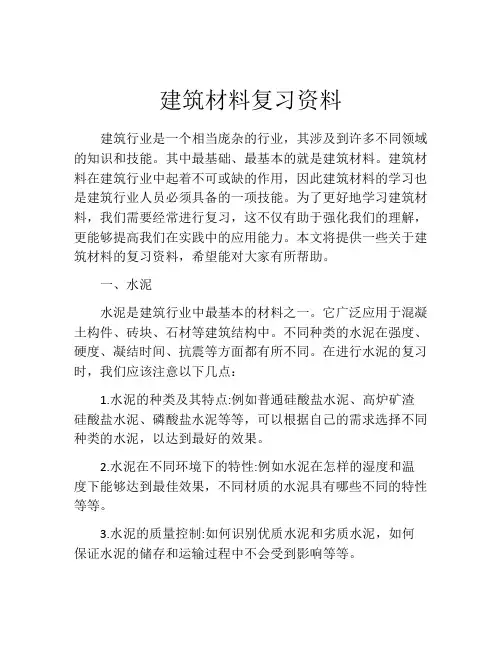 建筑材料复习资料

建筑行业是一个相当庞杂的行业，其涉及到许多不同领域的知识和技能。其中最基础、最基本的就是建筑材料。建筑材料在建筑行业中起着不可或缺的作用，因此建筑材料的学习也是建筑行业人员必须具备的一项技能。为了更好地学习建筑材料，我们需要经常进行复习，这不仅有助于强化我们的理解，更能够提高我们在实践中的应用能力。本文将提供一些关于建筑材料的复习资料，希望能对大家有所帮助。

一、水泥

水泥是建筑行业中最基本的材料之一。它广泛应用于混凝土构件、砖块、石材等建筑结构中。不同种类的水泥在强度、硬度、凝结时间、抗震等方面都有所不同。在进行水泥的复习时，我们应该注意以下几点：

1.水泥的种类及其特点:例如普通硅酸盐水泥、高炉矿渣硅酸盐水泥、磷酸盐水泥等等，可以根据自己的需求选择不同种类的水泥，以达到最好的效果。

2.水泥在不同环境下的特性:例如水泥在怎样的湿度和温度下能够达到最佳效果，不同材质的水泥具有哪些不同的特性等等。

3.水泥的质量控制:如何识别优质水泥和劣质水泥，如何保证水泥的储存和运输过程中不会受到影响等等。